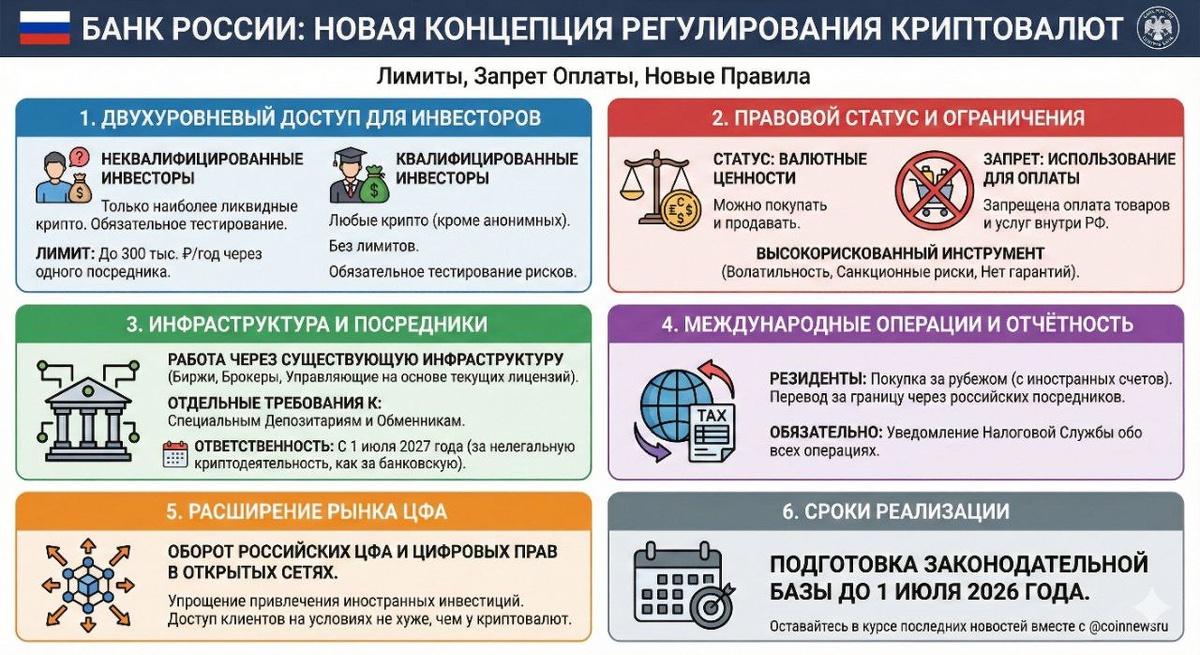 БАНК РОССИИ: НОВАЯ КОНЦЕПЦИЯ РЕГУЛИРОВАНИЯ КРИПТОВАЛЮТ

Лимиты, Запрет Оплаты, Новые Правила

1. ДВУХУРОВНЕВЫЙ ДОСТУП ДЛЯ ИНВЕСТОРОВ

НЕКВАЛИФИЦИРОВАННЫЕ ИНВЕСТОРЫ
Только наиболее ликвидные крипто. Обязательное тестирование.

ЛИМИТ: До 300 тыс. ₽/год через одного посредника.

КВАЛИФИЦИРОВАННЫЕ ИНВЕСТОРЫ
Любые крипто (кроме анонимных).
Без лимитов.
Обязательное тестирование рисков.

2. ПРАВОВОЙ СТАТУС И ОГРАНИЧЕНИЯ

СТАТУС: ВАЛЮТНЫЕ ЦЕННОСТИ
Можно покупать и продавать.

ЗАПРЕТ: ИСПОЛЬЗОВАНИЕ ДЛЯ ОПЛАТЫ
Запрещена оплата товаров и услуг внутри РФ.

ВЫСОКОРИСКОВАННЫЙ ИНСТРУМЕНТ
(Волатильность, Санкционные риски, Нет гарантий).

3. ИНФРАСТРУКТУРА И ПОСРЕДНИКИ

РАБОТА ЧЕРЕЗ СУЩЕСТВУЮЩУЮ ИНФРАСТРУКТУРУ
(Биржи, Брокеры, Управляющие на основе текущих лицензий).

ОТДЕЛЬНЫЕ ТРЕБОВАНИЯ К:
Специальным Депозитариям и Обменникам.

ОТВЕТСТВЕННОСТЬ: С 1 июля 2027 года (за нелегальную криптодеятельность, как за банковскую).

4. МЕЖДУНАРОДНЫЕ ОПЕРАЦИИ И ОТЧЁТНОСТЬ

TAX

РЕЗИДЕНТЫ: Покупка за рубежом (с иностранных счетов). Перевод за границу через российских посредников.

ОБЯЗАТЕЛЬНО: Уведомление Налоговой Службы обо всех операциях.

5. РАСШИРЕНИЕ РЫНКА ЦФА

ОБОРОТ РОССИЙСКИХ ЦФА И ЦИФРОВЫХ ПРАВ В ОТКРЫТЫХ СЕТЯХ.

Упрощение привлечения иностранных инвестиций.
Доступ клиентов на условиях не хуже, чем у криптовалют.

6. СРОКИ РЕАЛИЗАЦИИ

ПОДГОТОВКА ЗАКОНОДАТЕЛЬНОЙ БАЗЫ ДО 1 ИЮЛЯ 2026 ГОДА.

Оставайтесь в курсе последних новостей вместе с @coinnewsru